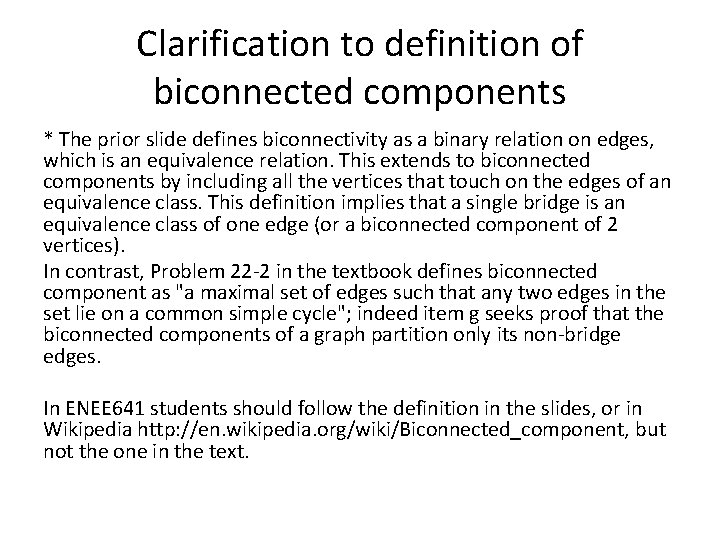 Clarification to definition of biconnected components

* The prior slide defines biconnectivity as a binary relation on edges, which is an equivalence relation. This extends to biconnected components by including all the vertices that touch on the edges of an equivalence class. This definition implies that a single bridge is an equivalence class of one edge (or a biconnected component of 2 vertices).

In contrast, Problem 22-2 in the textbook defines biconnected component as "a maximal set of edges such that any two edges in the set lie on a common simple cycle"; indeed item g seeks proof that the biconnected components of a graph partition only its non-bridge edges.

In ENEE641 students should follow the definition in the slides, or in Wikipedia http://en.wikipedia.org/wiki/Biconnected_component, but not the one in the text.